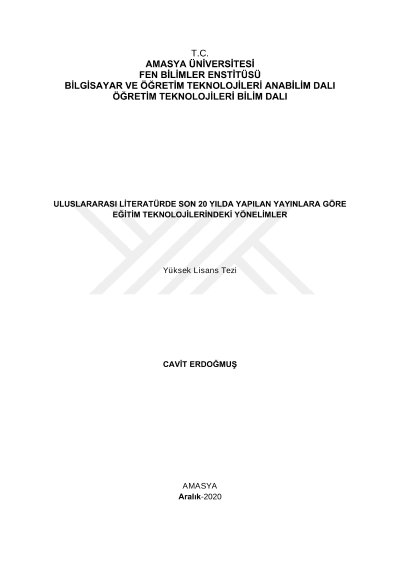 T.C.
AMASYA ÜNİVERSİTESİ
FEN BİLİMLER ENSTİTÜSÜ
BİLGİSAYAR VE ÖĞRETİM TEKNOLOJİLERİ ANABİLİM DALI
ÖĞRETİM TEKNOLOJİLERİ BİLİM DALI

ULUSLARARASI LİTERATÜRDE SON 20 YILDA YAPILAN YAYINLARA GÖRE
EĞİTİM TEKNOLOJİLERİNDEKİ YÖNELİMLER

Yüksek Lisans Tezi

CAVİT ERDOĞMUŞ

AMASYA
Aralık-2020